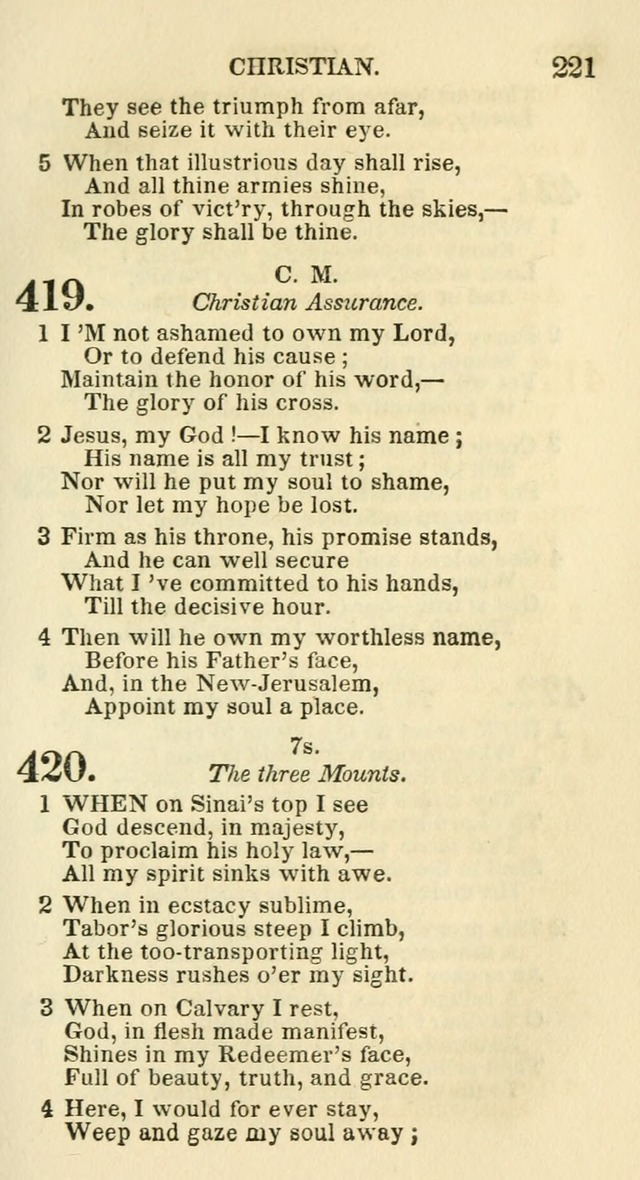 CHRISTIAN. 221

They see the triumph from afar,
And seize it with their eye.

5 When that illustrious day shall rise,
And all thine armies shine,
In robes of vict'ry, through the skies,—
The glory shall be thine.

419. C. M.
Christian Assurance.

1 I 'M not ashamed to own my Lord,
Or to defend his cause;
Maintain the honor of his word,—
The glory of his cross.

2 Jesus, my God!—I know his name;
His name is all my trust;
Nor will he put my soul to shame,
Nor let my hope be lost.

3 Firm as his throne, his promise stands,
And he can well secure
What I 've committed to his hands,
Till the decisive hour.

4 Then will he own my worthless name,
Before his Father's face,
And, in the New-Jerusalem,
Appoint my soul a place.

420. 7s.
The three Mounts.

1 WHEN on Sinai's top I see
God descend, in majesty,
To proclaim his holy law,—
All my spirit sinks with awe.

2 When in ecstacy sublime,
Tabor's glorious steep I climb,
At the too-transporting light,
Darkness rushes o'er my sight.

3 When on Calvary I rest,
God, in flesh made manifest,
Shines in my Redeemer's face,
Full of beauty, truth, and grace.

4 Here, I would for ever stay,
Weep and gaze my soul away;